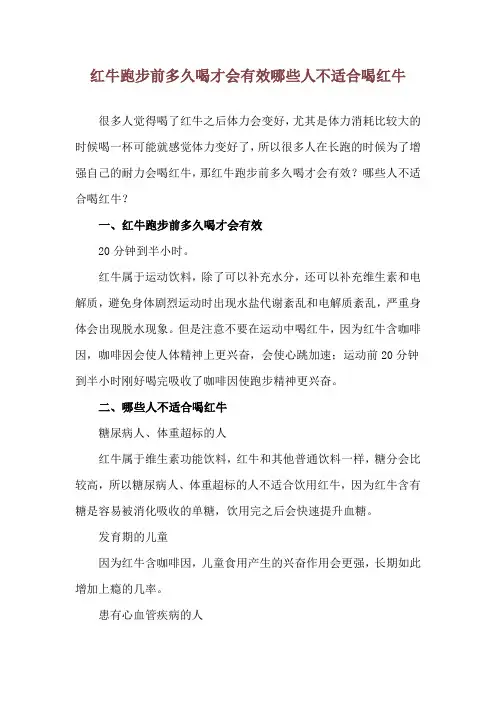 红牛跑步前多久喝才会有效哪些人不适合喝红牛

很多人觉得喝了红牛之后体力会变好，尤其是体力消耗比较大的时候喝一杯可能就感觉体力变好了，所以很多人在长跑的时候为了增强自己的耐力会喝红牛，那红牛跑步前多久喝才会有效？哪些人不适合喝红牛？

一、红牛跑步前多久喝才会有效

20 分钟到半小时。

红牛属于运动饮料，除了可以补充水分，还可以补充维生素和电解质，避免身体剧烈运动时出现水盐代谢紊乱和电解质紊乱，严重身体会出现脱水现象。但是注意不要在运动中喝红牛，因为红牛含咖啡因，咖啡因会使人体精神上更兴奋，会使心跳加速；运动前 20 分钟到半小时刚好喝完吸收了咖啡因使跑步精神更兴奋。

二、哪些人不适合喝红牛

糖尿病人、体重超标的人

红牛属于维生素功能饮料，红牛和其他普通饮料一样，糖分会比较高，所以糖尿病人、体重超标的人不适合饮用红牛，因为红牛含有糖是容易被消化吸收的单糖，饮用完之后会快速提升血糖。

发育期的儿童

因为红牛含咖啡因，儿童食用产生的兴奋作用会更强，长期如此增加上瘾的几率。

患有心血管疾病的人